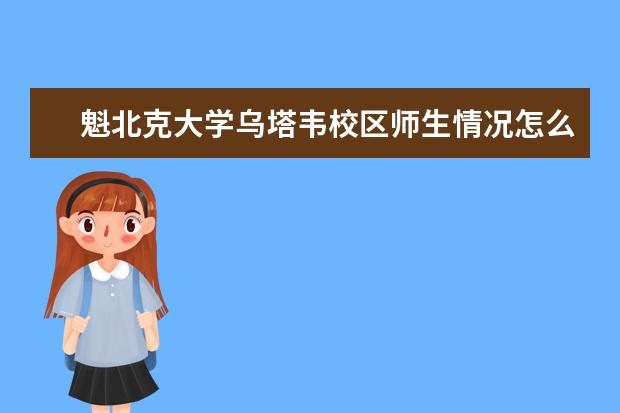 魁北克大学乌塔韦校区师生情况怎么